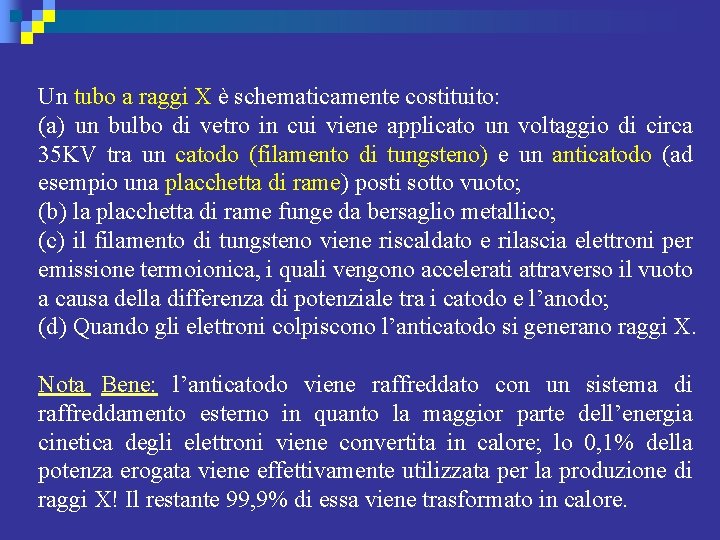 Un tubo a raggi X è schematicamente costituito:
(a) un bulbo di vetro in cui viene applicato un voltaggio di circa 35KV tra un catodo (filamento di tungsteno) e un anticatodo (ad esempio una placchetta di rame) posti sotto vuoto;
(b) la placchetta di rame funge da bersaglio metallico;
(c) il filamento di tungsteno viene riscaldato e rilascia elettroni per emissione termoionica, i quali vengono accelerati attraverso il vuoto a causa della differenza di potenziale tra i catodo e l'anodo;
(d) Quando gli elettroni colpiscono l'anticatodo si generano raggi X.

Nota Bene: l'anticatodo viene raffreddato con un sistema di raffreddamento esterno in quanto la maggior parte dell'energia cinetica degli elettroni viene convertita in calore; lo 0,1% della potenza erogata viene effettivamente utilizzata per la produzione di raggi X! Il restante 99,9% di essa viene trasformato in calore.